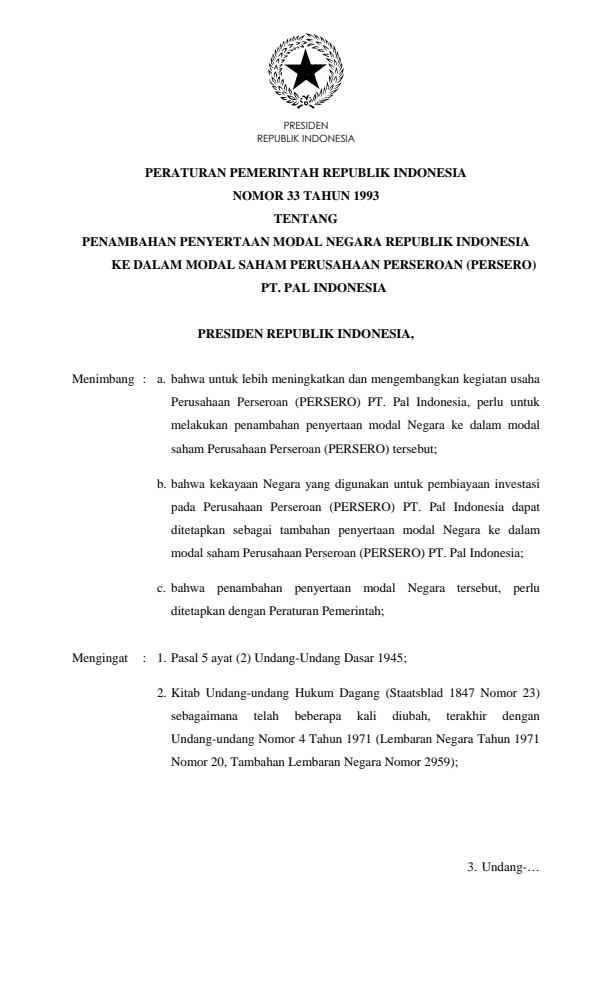 PRESIDEN
REPUBLIK INDONESIA

PERATURAN PEMERINTAH REPUBLIK INDONESIA
NOMOR 33 TAHUN 1993
TENTANG
PENAMBAHAN PENYERTAAN MODAL NEGARA REPUBLIK INDONESIA
KE DALAM MODAL SAHAM PERUSAHAAN PERSEROAN (PERSERO)
PT. PAL INDONESIA

PRESIDEN REPUBLIK INDONESIA,

Menimbang : a. bahwa untuk lebih meningkatkan dan mengembangkan kegiatan usaha Perusahaan Perseroan (PERSERO) PT. Pal Indonesia, perlu untuk melakukan penambahan penyertaan modal Negara ke dalam modal saham Perusahaan Perseroan (PERSERO) tersebut;

b. bahwa kekayaan Negara yang digunakan untuk pembiayaan investasi pada Perusahaan Perseroan (PERSERO) PT. Pal Indonesia dapat ditetapkan sebagai tambahan penyertaan modal Negara ke dalam modal saham Perusahaan Perseroan (PERSERO) PT. Pal Indonesia;

c. bahwa penambahan penyertaan modal Negara tersebut, perlu ditetapkan dengan Peraturan Pemerintah;

Mengingat : 1. Pasal 5 ayat (2) Undang-Undang Dasar 1945;

2. Kitab Undang-undang Hukum Dagang (Staatsblad 1847 Nomor 23) sebagaimana telah beberapa kali diubah, terakhir dengan Undang-undang Nomor 4 Tahun 1971 (Lembaran Negara Tahun 1971 Nomor 20, Tambahan Lembaran Negara Nomor 2959);

3. Undang-…